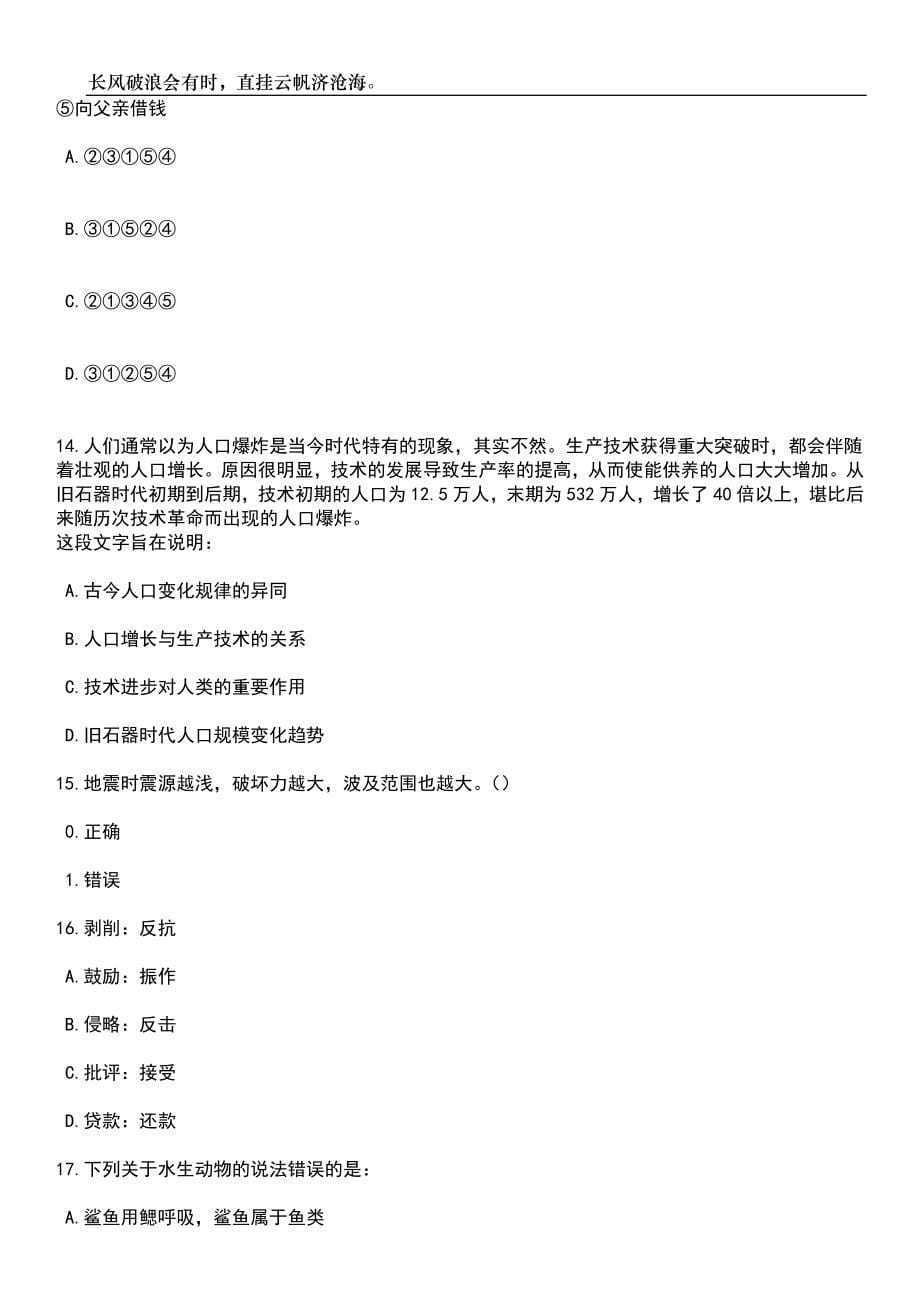 长风破浪会有时，直挂云帆济沧海。

⑤向父亲借钱

A.②③①⑤④

B.③①⑤②④

C.②①③④⑤

D.③①②⑤④

14.人们通常以为人口爆炸是当今时代特有的现象，其实不然。生产技术获得重大突破时，都会伴随着壮观的人口增长。原因很明显，技术的发展导致生产率的提高，从而使能供养的人口大大增加。从旧石器时代初期到后期，技术初期的人口为12.5万人，末期为532万人，增长了40倍以上，堪比后来随历次技术革命而出现的人口爆炸。
这段文字旨在说明：

A.古今人口变化规律的异同

B.人口增长与生产技术的关系

C.技术进步对人类的重要作用

D.旧石器时代人口规模变化趋势

15.地震时震源越浅，破坏力越大，波及范围也越大。()

0.正确

1.错误

16.剥削：反抗

A.鼓励：振作

B.侵略：反击

C.批评：接受

D.贷款：还款

17.下列关于水生动物的说法错误的是：

A.鲨鱼用鳃呼吸，鲨鱼属于鱼类